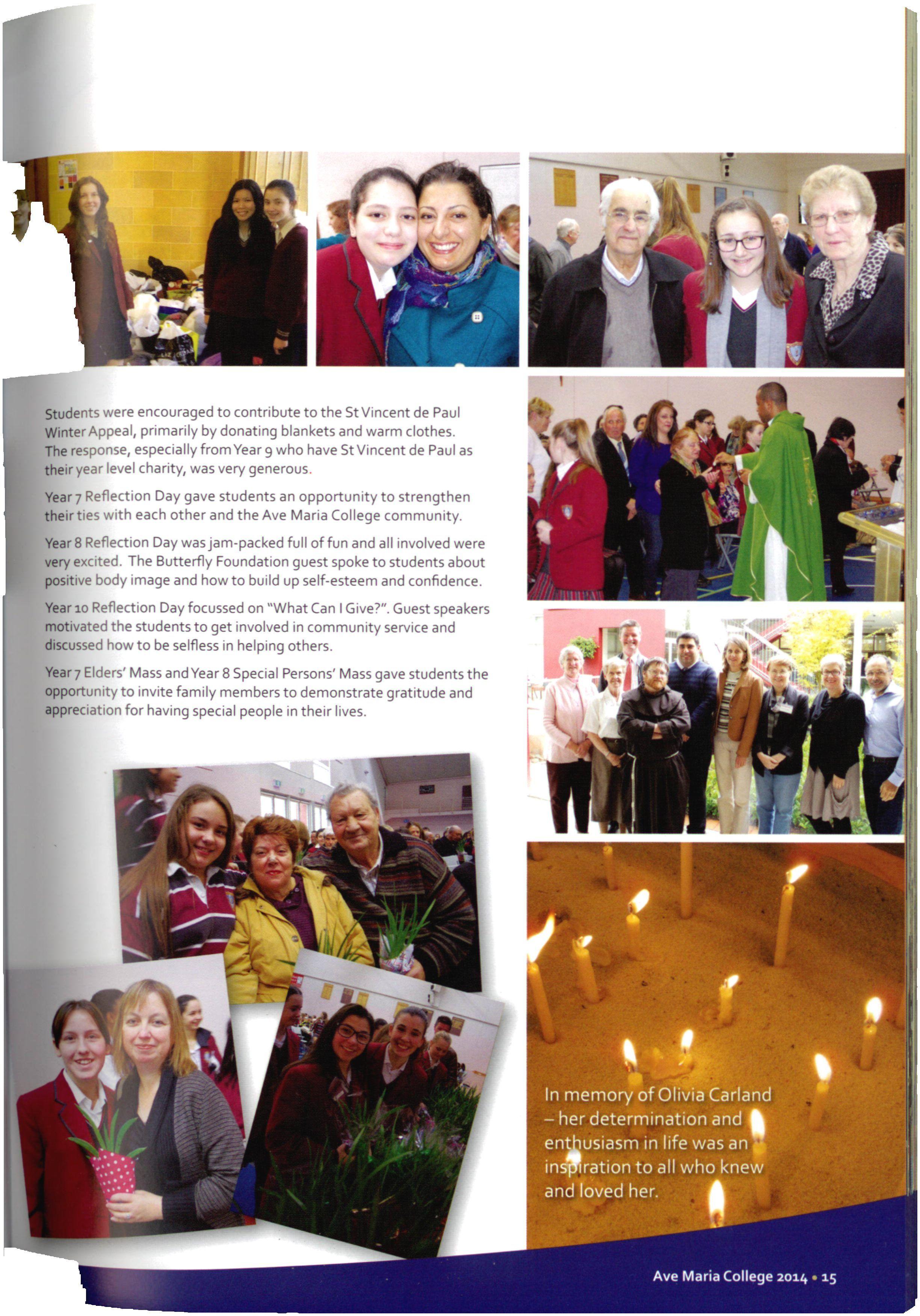 Students were encouraged to contribute to the St Vincent de Paul Winter Appeal, primarily by donating blankets and warm clothes. The response, especially from Year 9 who have St Vincent de Paul as their year level charity, was very generous.

Year 7 Reflection Day gave students an opportunity to strengthen their ties with each other and the Ave Maria College community.

Year 8 Reflection Day was jam-packed full of fun and all involved were very excited. The Butterfly Foundation guest spoke to students about positive body image and how to build up self-esteem and confidence.

Year 10 Reflection Day focussed on "What Can I Give?". Guest speakers motivated the students to get involved in community service and discussed how to be selfless in helping others.

Year 7 Elders' Mass and Year 8 Special Persons' Mass gave students the opportunity to invite family members to demonstrate gratitude and appreciation for having special people in their lives.

In memory of Olivia Carland – her determination and enthusiasm in life was an inspiration to all who knew and loved her.

Ave Maria College 2014 • 15